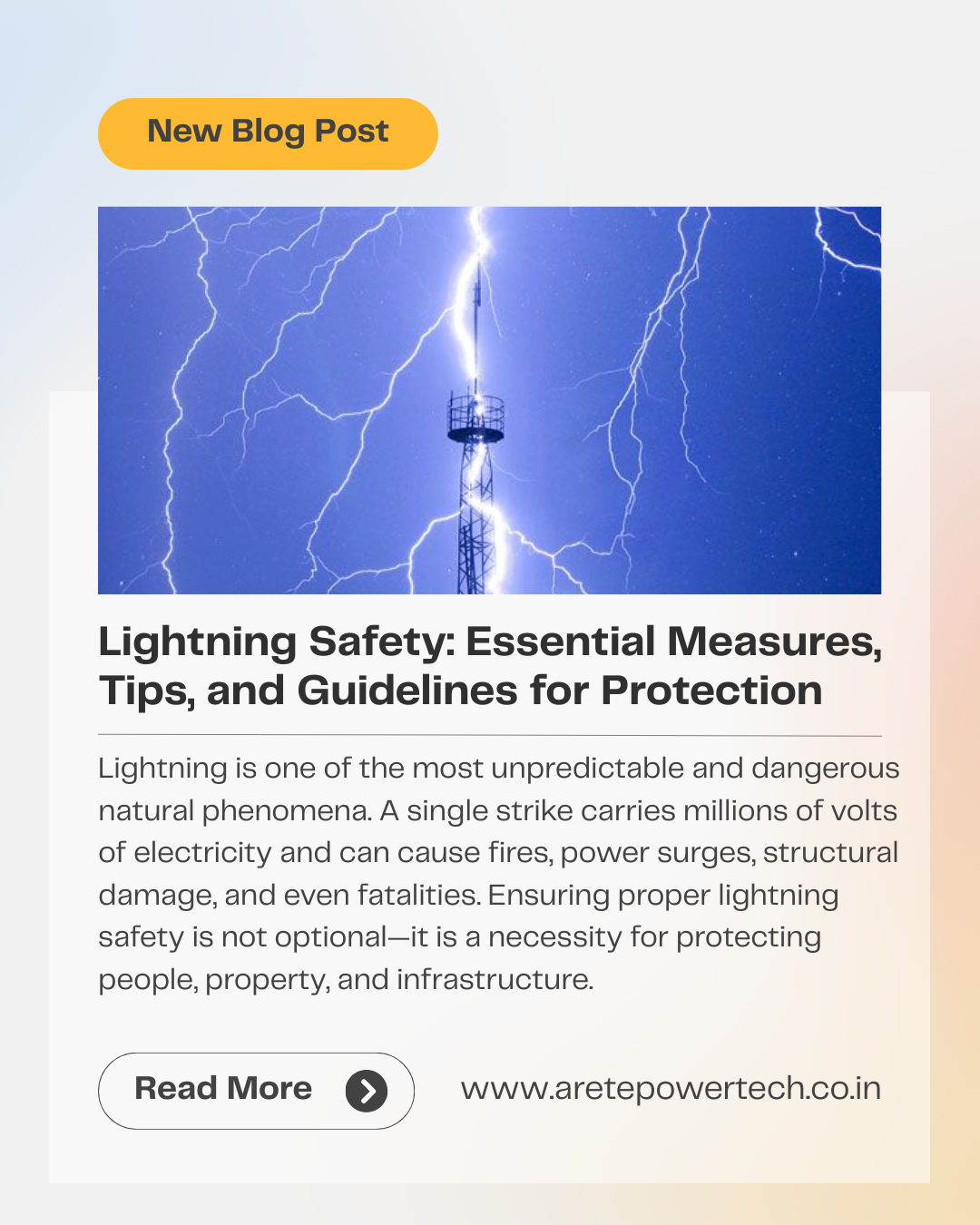 New Blog Post

Lightning Safety: Essential Measures, Tips, and Guidelines for Protection

Lightning is one of the most unpredictable and dangerous natural phenomena. A single strike carries millions of volts of electricity and can cause fires, power surges, structural damage, and even fatalities. Ensuring proper lightning safety is not optional—it is a necessity for protecting people, property, and infrastructure.

Read More

www.aretepowertech.co.in